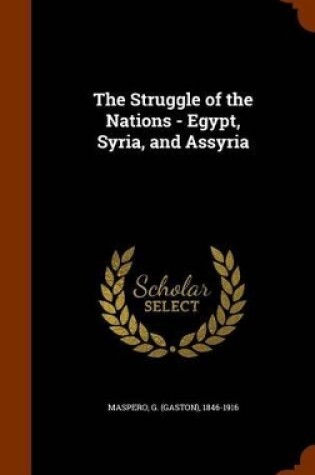 The Struggle of the Nations - Egypt, Syria, and Assyria

Scholar
SELECT

MASPERO, G. (GASTON), 1846-1916